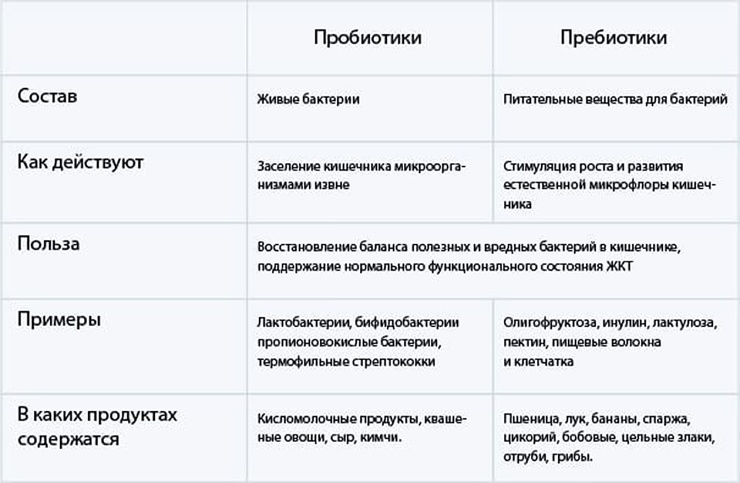 |  | Пробиотики | Пребиотики |
|---|---|---|
| Состав | Живые бактерии | Питательные вещества для бактерий |
| Как действуют | Заселение кишечника микроорганизмами извне | Стимуляция роста и развития естественной микрофлоры кишечника |
| Польза | Восстановление баланса полезных и вредных бактерий в кишечнике, поддержание нормального функционального состояния ЖКТ | |
| Примеры | Лактобактерии, бифидобактерии пропионовокислые бактерии, термофильные стрептококки | Олигофруктоза, инулин, лактулоза, пектин, пищевые волокна и клетчатка |
| В каких продуктах содержатся | Кисломолочные продукты, квашеные овощи, сыр, кимчи. | Пшеница, лук, бананы, спаржа, цикорий, бобовые, цельные злаки, отруби, грибы. |